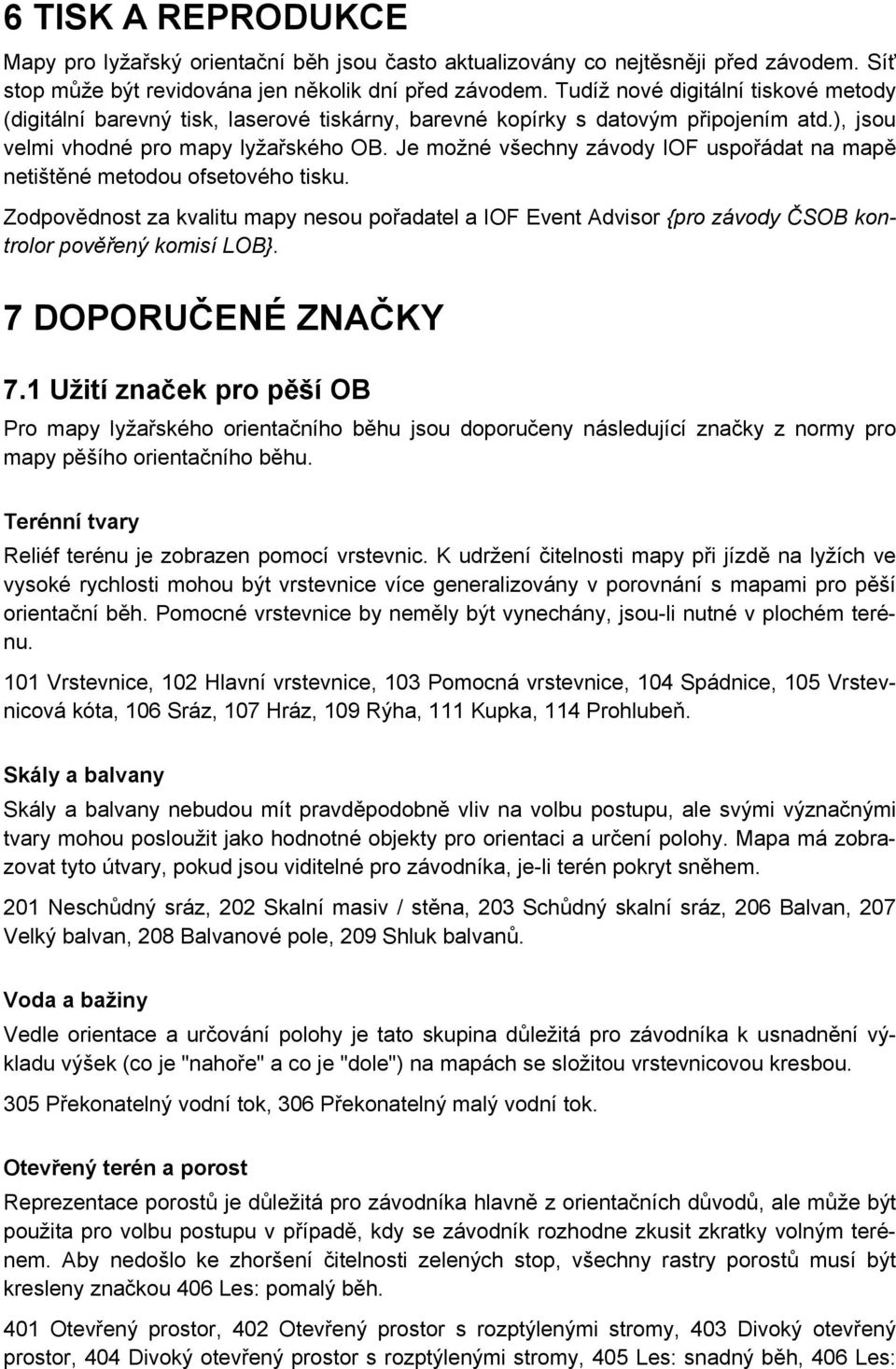 6 TISK A REPRODUKCE

Mapy pro lyžařský orientační běh jsou často aktualizovány co nejtěsněji před závodem. Síť stop může být revidována jen několik dní před závodem. Tudíž nové digitální tiskové metody (digitální barevný tisk, laserové tiskárny, barevné kopírky s datovým připojením atd.), jsou velmi vhodné pro mapy lyžařského OB. Je možné všechny závody IOF uspořádat na mapě netištěné metodou ofsetového tisku.

Zodpovědnost za kvalitu mapy nesou pořadatel a IOF Event Advisor {pro závody ČSOB kontrolor pověřený komisí LOB}.

7 DOPORUČENÉ ZNAČKY

7.1 Užití značek pro pěší OB

Pro mapy lyžařského orientačního běhu jsou doporučeny následující značky z normy pro mapy pěšího orientačního běhu.

Terénní tvary

Reliéf terénu je zobrazen pomocí vrstevnic. K udržení čitelnosti mapy při jízdě na lyžích ve vysoké rychlosti mohou být vrstevnice více generalizovány v porovnání s mapami pro pěší orientační běh. Pomocné vrstevnice by neměly být vynechány, jsou-li nutné v plochém terénu.

101 Vrstevnice, 102 Hlavní vrstevnice, 103 Pomocná vrstevnice, 104 Spádnice, 105 Vrstevnicová kóta, 106 Sráz, 107 Hráz, 109 Rýha, 111 Kupka, 114 Prohlubeň.

Skály a balvany

Skály a balvany nebudou mít pravděpodobně vliv na volbu postupu, ale svými význačnými tvary mohou posloužit jako hodnotné objekty pro orientaci a určení polohy. Mapa má zobrazovat tyto útvary, pokud jsou viditelné pro závodníka, je-li terén pokryt sněhem.

201 Neschůdný sráz, 202 Skalní masiv / stěna, 203 Schůdný skalní sráz, 206 Balvan, 207 Velký balvan, 208 Balvanové pole, 209 Shluk balvanů.

Voda a bažiny

Vedle orientace a určování polohy je tato skupina důležitá pro závodníka k usnadnění výkladu výšek (co je "nahoře" a co je "dole") na mapách se složitou vrstevnicovou kresbou.

305 Překonatelný vodní tok, 306 Překonatelný malý vodní tok.

Otevřený terén a porost

Reprezentace porostů je důležitá pro závodníka hlavně z orientačních důvodů, ale může být použita pro volbu postupu v případě, kdy se závodník rozhodne zkusit zkratky volným terénem. Aby nedošlo ke zhoršení čitelnosti zelených stop, všechny rastry porostů musí být kresleny značkou 406 Les: pomalý běh.

401 Otevřený prostor, 402 Otevřený prostor s rozptýlenými stromy, 403 Divoký otevřený prostor, 404 Divoký otevřený prostor s rozptýlenými stromy, 405 Les: snadný běh, 406 Les: